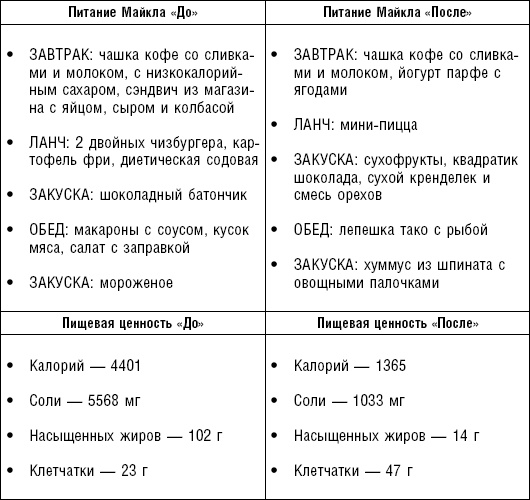 | Питание Майкла «До» | Питание Майкла «После» |
|---|---|
| • ЗАВТРАК: чашка кофе со сливками и молоком, с низкокалорийным сахаром, сэндвич из магазина с яйцом, сыром и колбасой<br>• ЛАНЧ: 2 двойных чизбургера, картофель фри, диетическая содовая<br>• ЗАКУСКА: шоколадный батончик<br>• ОБЕД: макароны с соусом, кусок мяса, салат с заправкой<br>• ЗАКУСКА: мороженое | • ЗАВТРАК: чашка кофе со сливками и молоком, йогурт парфе с ягодами<br>• ЛАНЧ: мини-пицца<br>• ЗАКУСКА: сухофрукты, квадратик шоколада, сухой кренделек и смесь орехов<br>• ОБЕД: лепешка тако с рыбой<br>• ЗАКУСКА: хуммус из шпината с овощными палочками |
| **Пищевая ценность «До»** | **Пищевая ценность «После»** |
| • Калорий — 4401<br>• Соли — 5568 мг<br>• Насыщенных жиров — 102 г<br>• Клетчатки — 23 г | • Калорий — 1365<br>• Соли — 1033 мг<br>• Насыщенных жиров — 14 г<br>• Клетчатки — 47 г |